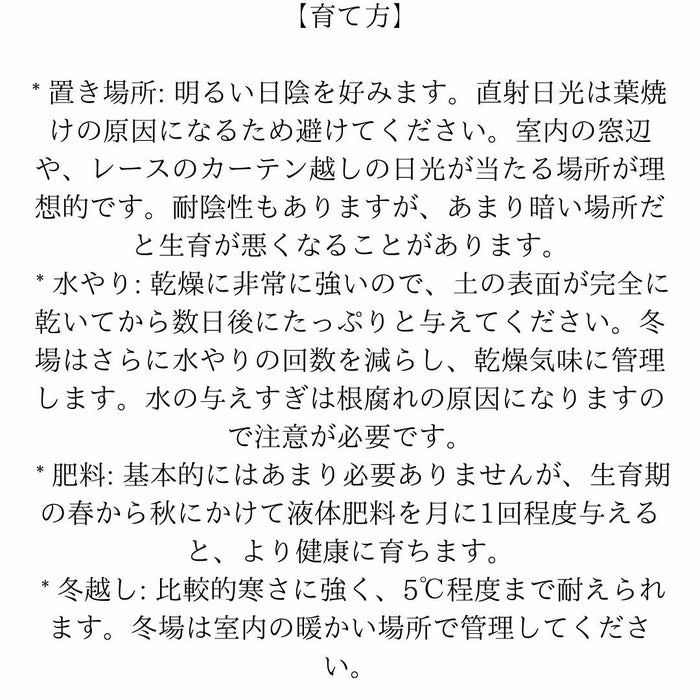 【育て方】

* 置き場所: 明るい日陰を好みます。直射日光は葉焼けの原因になるため避けてください。室内の窓辺や、レースのカーテン越しの日光が当たる場所が理想的です。耐陰性もありますが、あまり暗い場所だと生育が悪くなることがあります。

* 水やり: 乾燥に非常に強いので、土の表面が完全に乾いてから数日後にたっぷりと与えてください。冬場はさらに水やりの回数を減らし、乾燥気味に管理します。水の与えすぎは根腐れの原因になりますので注意が必要です。

* 肥料: 基本的にはあまり必要ありませんが、生育期の春から秋にかけて液体肥料を月に1回程度与えると、より健康に育ちます。

* 冬越し: 比較的寒さに強く、5℃程度まで耐えられます。冬場は室内の暖かい場所で管理してください。